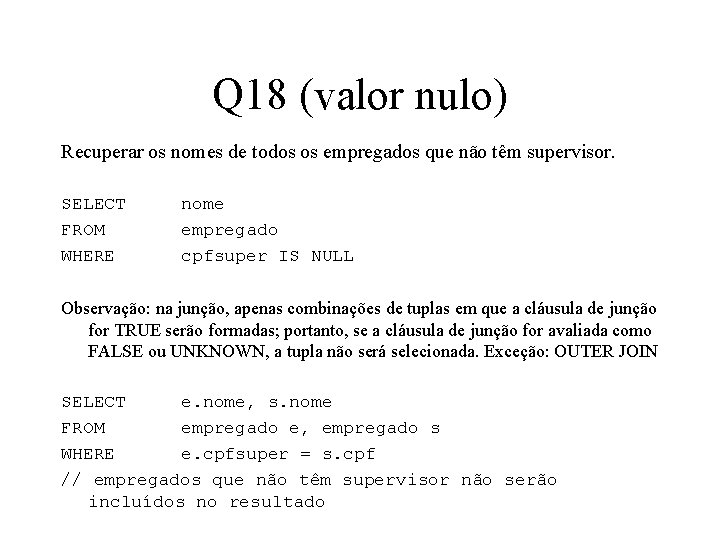 Q18 (valor nulo)

Recuperar os nomes de todos os empregados que não têm supervisor.

SELECT nome
FROM empregado
WHERE cpfsuper IS NULL

Observação: na junção, apenas combinações de tuplas em que a cláusula de junção for TRUE serão formadas; portanto, se a cláusula de junção for avaliada como FALSE ou UNKNOWN, a tupla não será selecionada. Exceção: OUTER JOIN

SELECT e.nome, s.nome
FROM empregado e, empregado s
WHERE e.cpfsuper = s.cpf
// empregados que não têm supervisor não serão incluídos no resultado